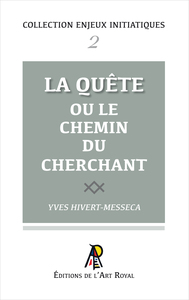 COLLECTION ENJEUX INITIATIQUES

2

LA QUÊTE
OU LE CHEMIN DU CHERCHANT

YVES HIVERT-MESSECA

ÉDITIONS DE L'ART ROYAL